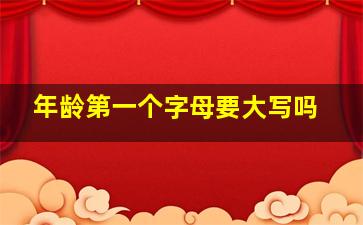 年龄第一个字母要大写吗